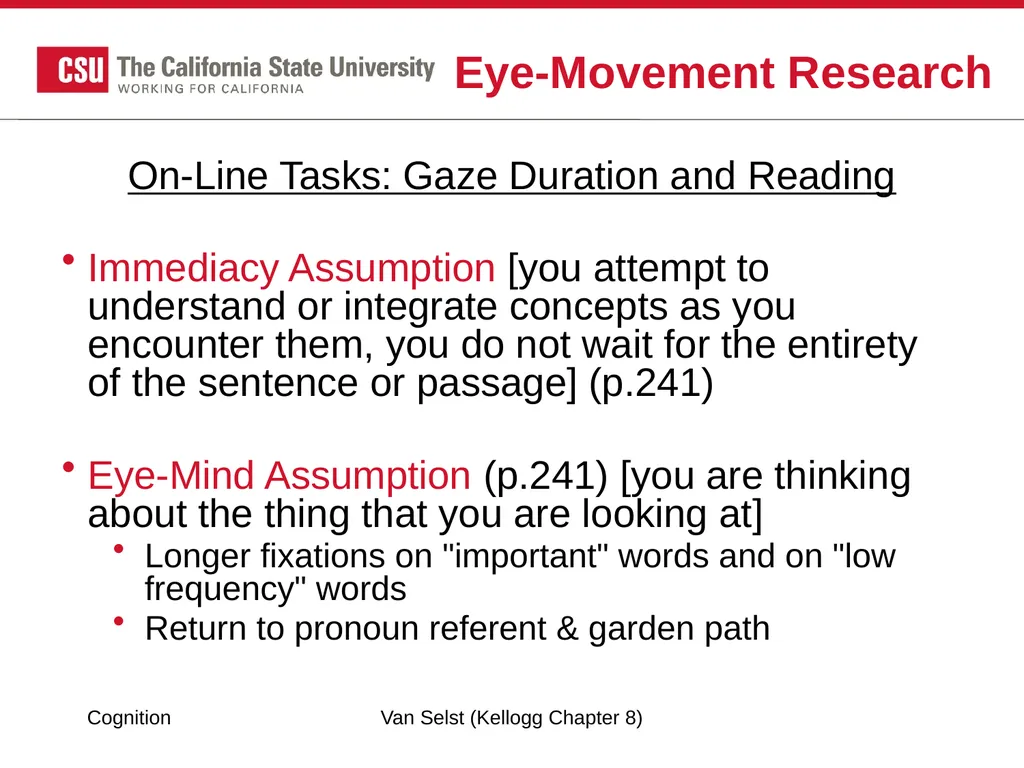 CSU The California State University
WORKING FOR CALIFORNIA

Eye-Movement Research

On-Line Tasks: Gaze Duration and Reading

• Immediacy Assumption [you attempt to understand or integrate concepts as you encounter them, you do not wait for the entirety of the sentence or passage] (p.241)

• Eye-Mind Assumption (p.241) [you are thinking about the thing that you are looking at]
  • Longer fixations on "important" words and on "low frequency" words
  • Return to pronoun referent & garden path

Cognition

Van Selst (Kellogg Chapter 8)